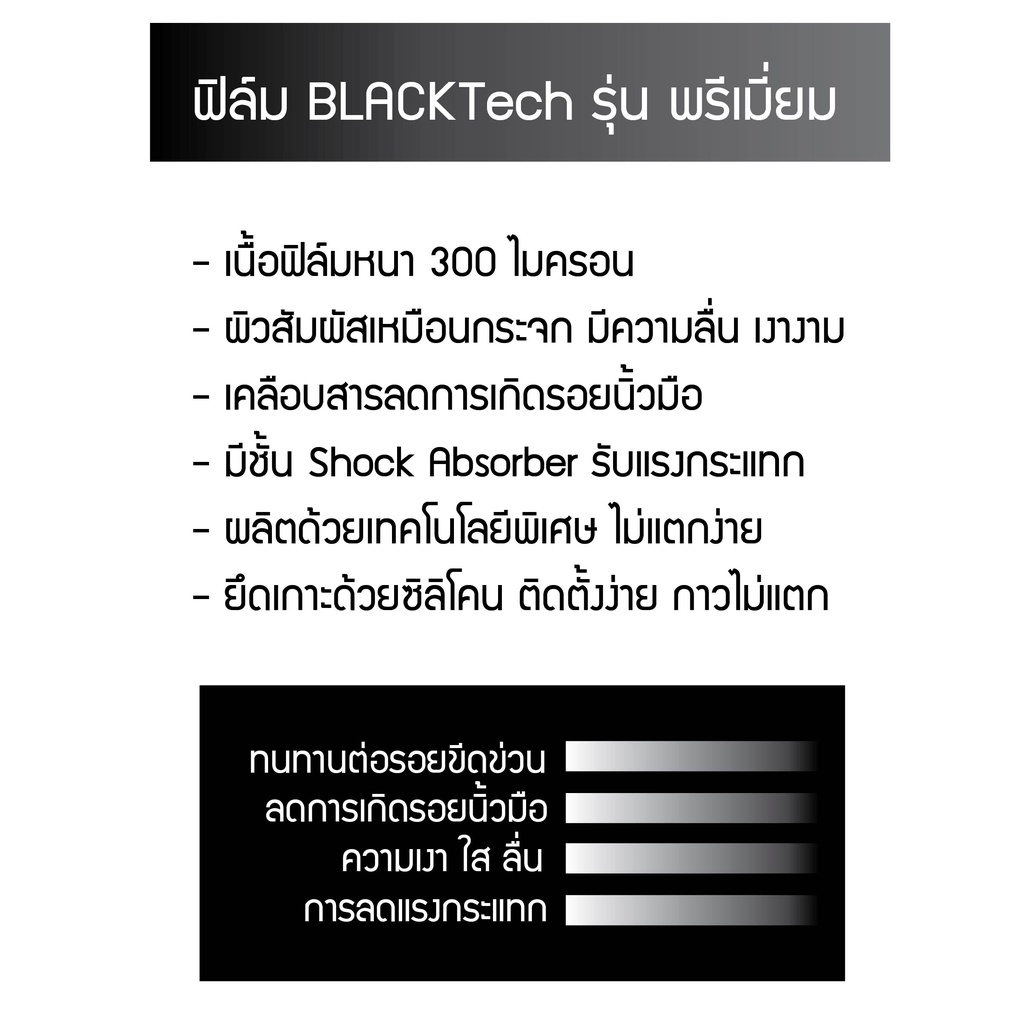 ฟิล์ม BLACKTech รุ่น พรีเมี่ยม

- เนื้อฟิล์มหนา 300 ไมครอน
- ผิวสัมผัสเหมือนกระจก มีความลื่น เงางาม
- เคลือบสารลดการเกิดรอยนิ้วมือ
- มีชั้น Shock Absorber รับแรงกระแทก
- ผลิตด้วยเทคโนโลยีพิเศษ ไม่แตกง่าย
- ยึดเกาะด้วยซิลิโคน ติดตั้งง่าย กาวไม่แตก

ทนทานต่อรอยขีดข่วน
ลดการเกิดรอยนิ้วมือ
ความเงา ใส ลื่น
การลดแรงกระแทก